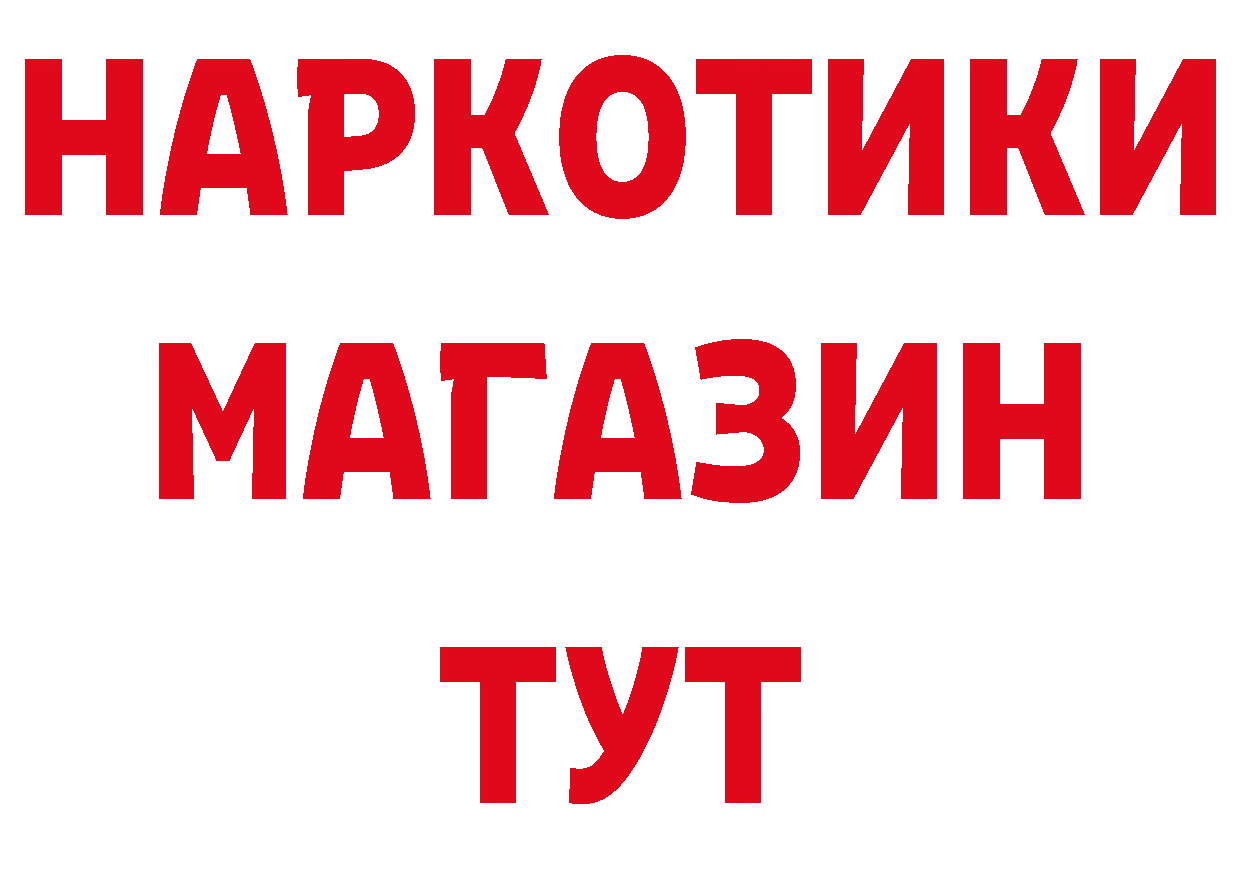 НАРКОТИКИ
МАГАЗИН
ТУТ